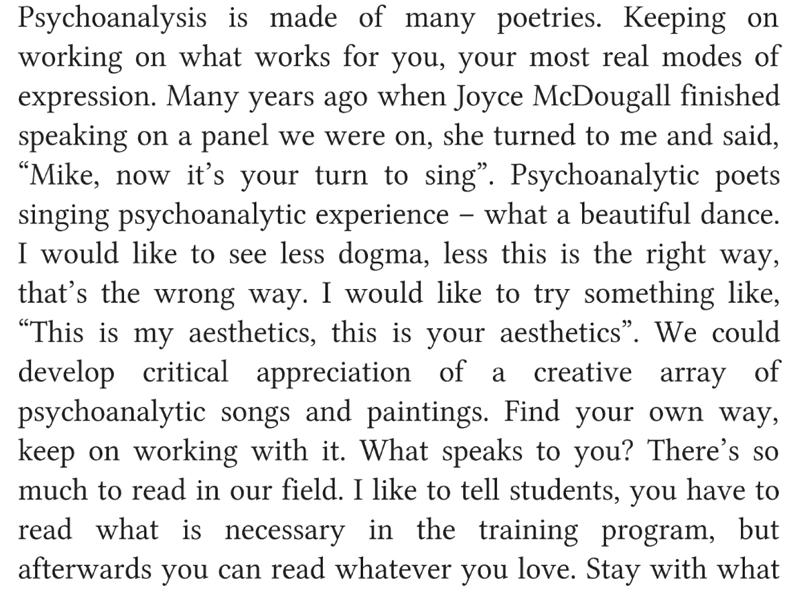 Psychoanalysis is made of many poetries. Keeping on working on what works for you, your most real modes of expression. Many years ago when Joyce McDougall finished speaking on a panel we were on, she turned to me and said, “Mike, now it’s your turn to sing”. Psychoanalytic poets singing psychoanalytic experience – what a beautiful dance. I would like to see less dogma, less this is the right way, that’s the wrong way. I would like to try something like, “This is my aesthetics, this is your aesthetics”. We could develop critical appreciation of a creative array of psychoanalytic songs and paintings. Find your own way, keep on working with it. What speaks to you? There’s so much to read in our field. I like to tell students, you have to read what is necessary in the training program, but afterwards you can read whatever you love. Stay with what